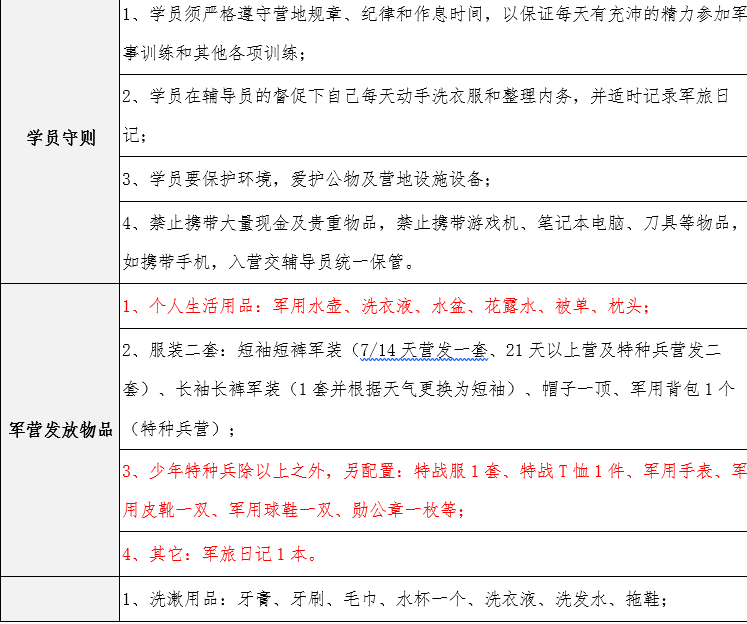 | 学员守则 | 1、学员须严格遵守营地规章、纪律和作息时间，以保证每天有充沛的精力参加军事训练和其他各项训练； |
|---|---|
|  | 2、学员在辅导员的督促下自己每天动手洗衣服和整理内务，并适时记录军旅日记； |
|  | 3、学员要保护环境，爱护公物及营地设施设备； |
|  | 4、禁止携带大量现金及贵重物品，禁止携带游戏机、笔记本电脑、刀具等物品，如携带手机，入营交辅导员统一保管。 |
| 军营发放物品 | 1、个人生活用品：军用水壶、洗衣液、水盆、花露水、被单、枕头； |
|  | 2、服装二套：短袖短裤军装（7/14天营发一套、21天以上营及特种兵营发二套）、长袖长裤军装（1套并根据天气更换为短袖）、帽子一顶、军用背包1个（特种兵营）； |
|  | 3、少年特种兵除以上之外，另配置：特战服1套、特战T恤1件、军用手表、军用皮靴一双、军用球鞋一双、勋公章一枚等； |
|  | 4、其它：军旅日记1本。 |
|  | 1、洗漱用品：牙膏、牙刷、毛巾、水杯一个、洗衣液、洗发水、拖鞋； |